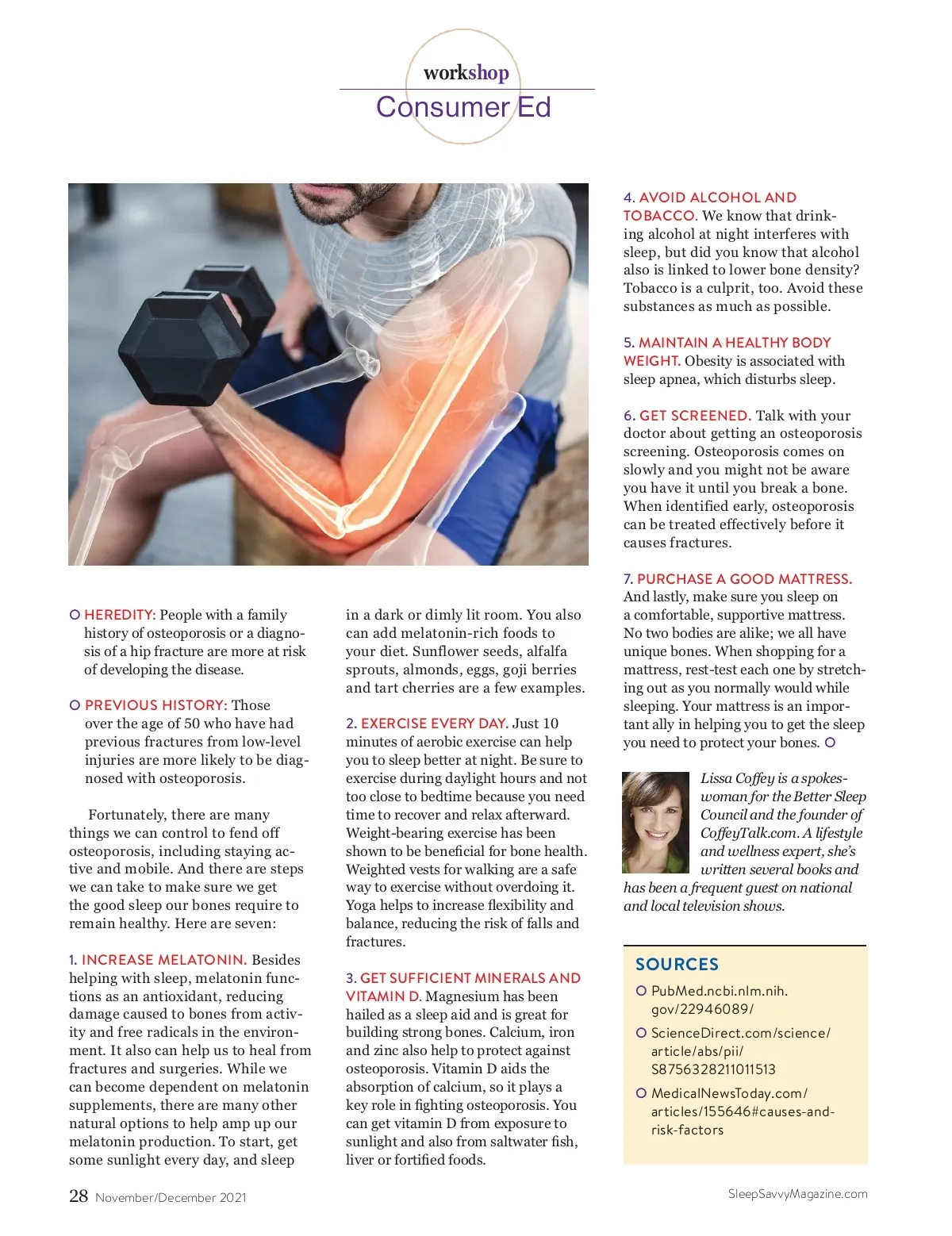 workshop
Consumer Ed

HEREDITY: People with a family history of osteoporosis or a diagnosis of a hip fracture are more at risk of developing the disease.

PREVIOUS HISTORY: Those over the age of 50 who have had previous fractures from low-level injuries are more likely to be diagnosed with osteoporosis.

Fortunately, there are many things we can control to fend off osteoporosis, including staying active and mobile. And there are steps we can take to make sure we get the good sleep our bones require to remain healthy. Here are seven:

1. INCREASE MELATONIN. Besides helping with sleep, melatonin functions as an antioxidant, reducing damage caused to bones from activity and free radicals in the environment. It also can help us to heal from fractures and surgeries. While we can become dependent on melatonin supplements, there are many other natural options to help amp up our melatonin production. To start, get some sunlight every day, and sleep in a dark or dimly lit room. You also can add melatonin-rich foods to your diet. Sunflower seeds, alfalfa sprouts, almonds, eggs, goji berries and tart cherries are a few examples.

2. EXERCISE EVERY DAY. Just 10 minutes of aerobic exercise can help you to sleep better at night. Be sure to exercise during daylight hours and not too close to bedtime because you need time to recover and relax afterward. Weight-bearing exercise has been shown to be beneficial for bone health. Weighted vests for walking are a safe way to exercise without overdoing it. Yoga helps to increase flexibility and balance, reducing the risk of falls and fractures.

3. GET SUFFICIENT MINERALS AND VITAMIN D. Magnesium has been hailed as a sleep aid and is great for building strong bones. Calcium, iron and zinc also help to protect against osteoporosis. Vitamin D aids the absorption of calcium, so it plays a key role in fighting osteoporosis. You can get vitamin D from exposure to sunlight and also from saltwater fish, liver or fortified foods.

4. AVOID ALCOHOL AND TOBACCO. We know that drinking alcohol at night interferes with sleep, but did you know that alcohol also is linked to lower bone density? Tobacco is a culprit, too. Avoid these substances as much as possible.

5. MAINTAIN A HEALTHY BODY WEIGHT. Obesity is associated with sleep apnea, which disturbs sleep.

6. GET SCREENED. Talk with your doctor about getting an osteoporosis screening. Osteoporosis comes on slowly and you might not be aware you have it until you break a bone. When identified early, osteoporosis can be treated effectively before it causes fractures.

7. PURCHASE A GOOD MATTRESS. And lastly, make sure you sleep on a comfortable, supportive mattress. No two bodies are alike; we all have unique bones. When shopping for a mattress, rest-test each one by stretching out as you normally would while sleeping. Your mattress is an important ally in helping you to get the sleep you need to protect your bones.

Lissa Coffey is a spokeswoman for the Better Sleep Council and the founder of CoffeyTalk.com. A lifestyle and wellness expert, she's written several books and has been a frequent guest on national and local television shows.

SOURCES
PubMed.ncbi.nlm.nih.gov/22946089/
ScienceDirect.com/science/article/abs/pii/S8756328211011513
MedicalNewsToday.com/articles/155646#causes-and-risk-factors

28 November/December 2021
SleepSavvyMagazine.com